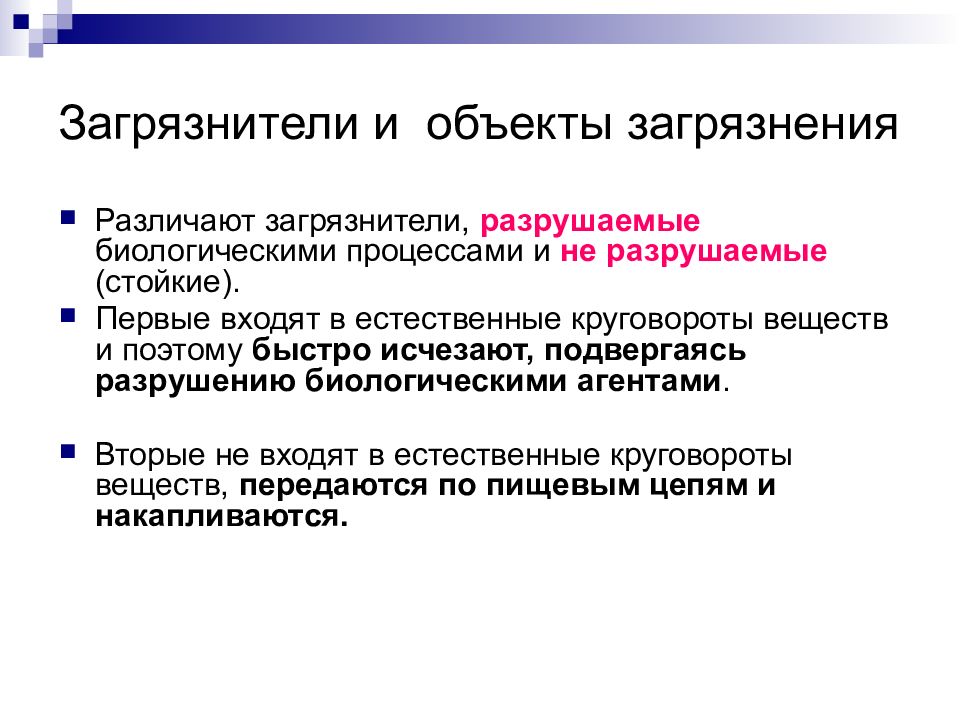 Загрязнители и объекты загрязнения

Различают загрязнители, разрушаемые биологическими процессами и не разрушаемые (стойкие).

Первые входят в естественные круговороты веществ и поэтому быстро исчезают, подвергаясь разрушению биологическими агентами.

Вторые не входят в естественные круговороты веществ, передаются по пищевым цепям и накапливаются.